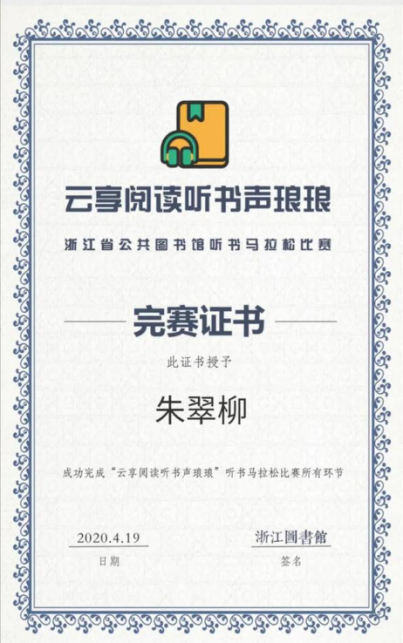 云享阅读听书声琅琅

浙江省公共图书馆听书马拉松比赛

完赛证书

此证书授予

朱翠柳

成功完成“云享阅读听书声琅琅”听书马拉松比赛所有环节

2020.4.19
日期

浙江圖書館
签名